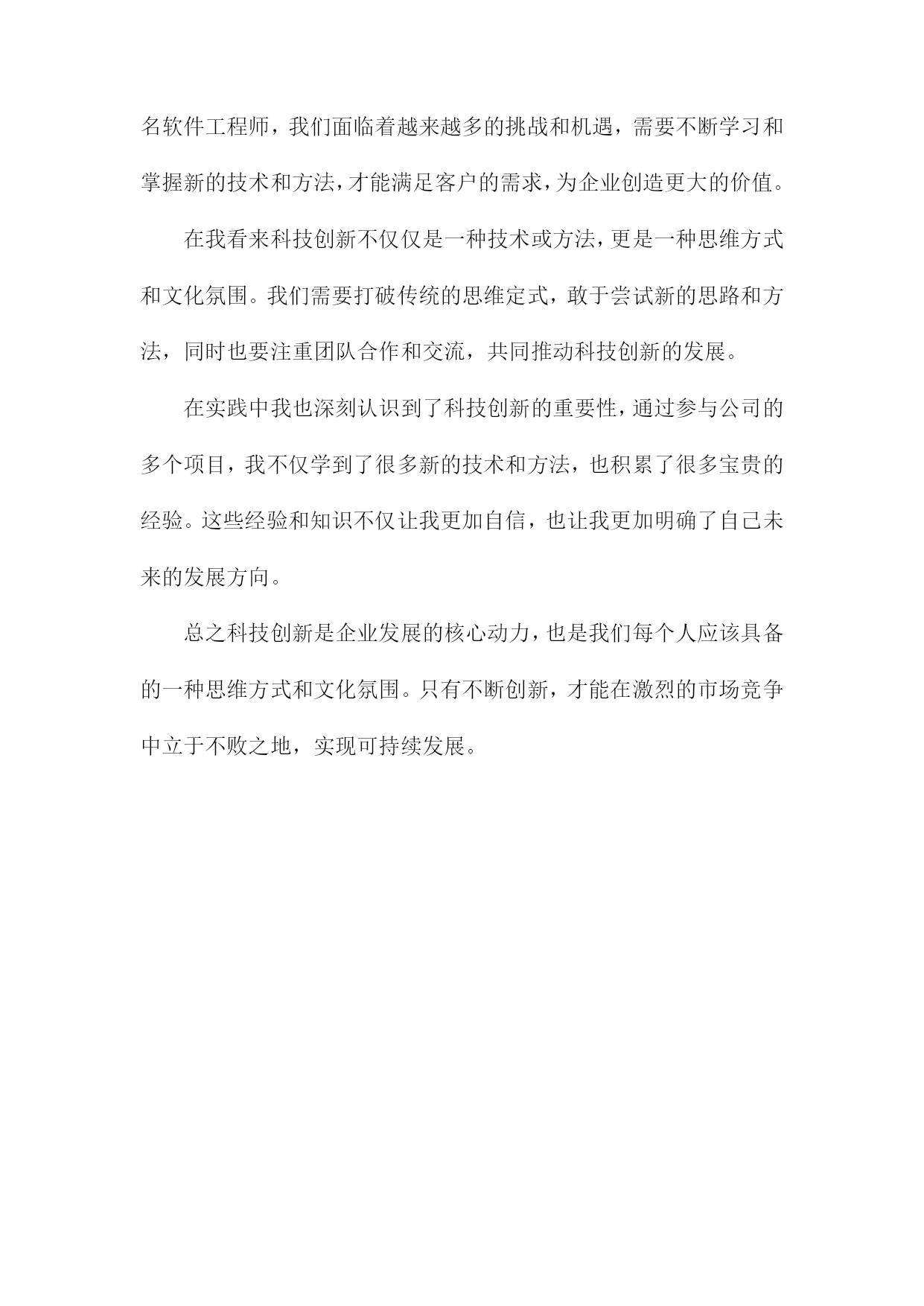 名软件工程师，我们面临着越来越多的挑战和机遇，需要不断学习和掌握新的技术和方法，才能满足客户的需求，为企业创造更大的价值。

在我看来科技创新不仅仅是一种技术或方法，更是一种思维方式和文化氛围。我们需要打破传统的思维定式，敢于尝试新的思路和方法，同时也要注重团队合作和交流，共同推动科技创新的发展。

在实践中我也深刻认识到了科技创新的重要性，通过参与公司的多个项目，我不仅学到了很多新的技术和方法，也积累了很多宝贵的经验。这些经验和知识不仅让我更加自信，也让我更加明确了自己未来的发展方向。

总之科技创新是企业发展的核心动力，也是我们每个人应该具备的一种思维方式和文化氛围。只有不断创新，才能在激烈的市场竞争中立于不败之地，实现可持续发展。